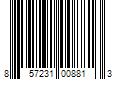 8 57231 00881 3